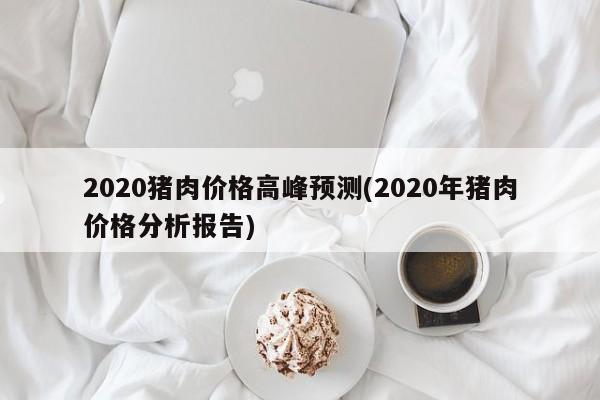 2020猪肉价格高峰预测(2020年猪肉价格分析报告)